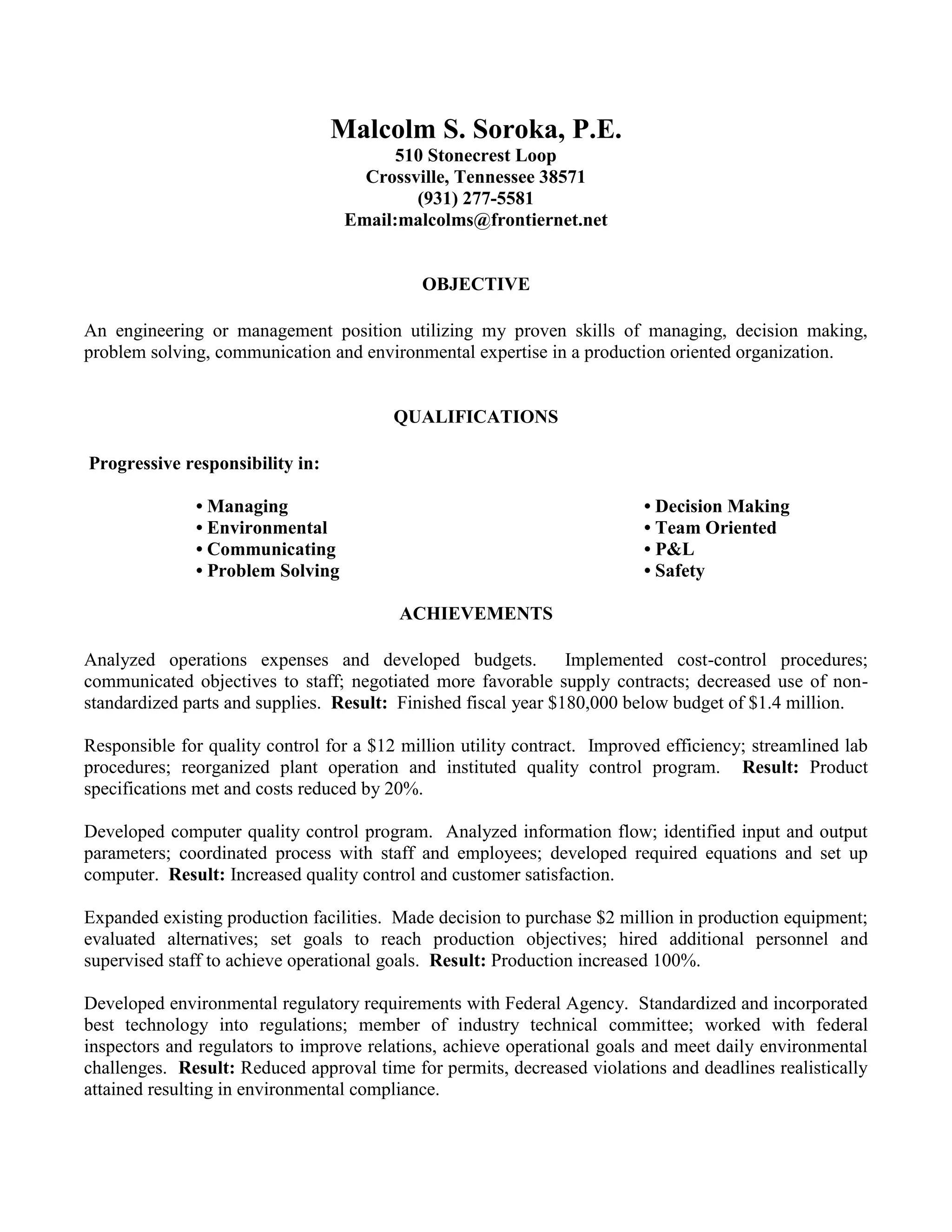 Malcolm S. Soroka, P.E.
510 Stonecrest Loop
Crossville, Tennessee 38571
(931) 277-5581
Email:malcolms@frontiernet.net

OBJECTIVE

An engineering or management position utilizing my proven skills of managing, decision making, problem solving, communication and environmental expertise in a production oriented organization.

QUALIFICATIONS

Progressive responsibility in:

• Managing
• Environmental
• Communicating
• Problem Solving

• Decision Making
• Team Oriented
• P&L
• Safety

ACHIEVEMENTS

Analyzed operations expenses and developed budgets. Implemented cost-control procedures; communicated objectives to staff; negotiated more favorable supply contracts; decreased use of non-standardized parts and supplies. Result: Finished fiscal year \$180,000 below budget of \$1.4 million.

Responsible for quality control for a \$12 million utility contract. Improved efficiency; streamlined lab procedures; reorganized plant operation and instituted quality control program. Result: Product specifications met and costs reduced by 20%.

Developed computer quality control program. Analyzed information flow; identified input and output parameters; coordinated process with staff and employees; developed required equations and set up computer. Result: Increased quality control and customer satisfaction.

Expanded existing production facilities. Made decision to purchase \$2 million in production equipment; evaluated alternatives; set goals to reach production objectives; hired additional personnel and supervised staff to achieve operational goals. Result: Production increased 100%.

Developed environmental regulatory requirements with Federal Agency. Standardized and incorporated best technology into regulations; member of industry technical committee; worked with federal inspectors and regulators to improve relations, achieve operational goals and meet daily environmental challenges. Result: Reduced approval time for permits, decreased violations and deadlines realistically attained resulting in environmental compliance.